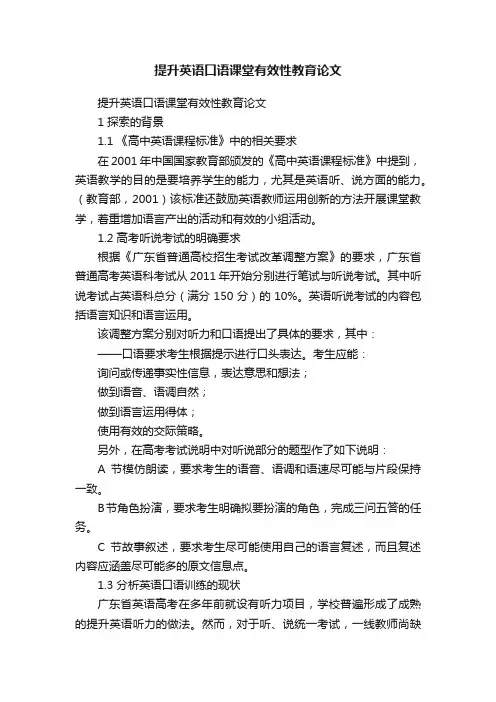 提升英语口语课堂有效性教育论文

提升英语口语课堂有效性教育论文

1 探索的背景

1.1 《高中英语课程标准》中的相关要求

在 2001 年中国国家教育部颁发的《高中英语课程标准》中提到，英语教学的目的是要培养学生的能力，尤其是英语听、说方面的能力。（教育部，2001）该标准还鼓励英语教师运用创新的方法开展课堂教学，着重增加语言产出的活动和有效的小组活动。

1.2 高考听说考试的明确要求

根据《广东省普通高校招生考试改革调整方案》的要求，广东省普通高考英语科考试从 2011 年开始分别进行笔试与听说考试。其中听说考试占英语科总分（满分 150 分）的 10%。英语听说考试的内容包括语言知识和语言运用。

该调整方案分别对听力和口语提出了具体的要求，其中：

——口语要求考生根据提示进行口头表达。考生应能：

询问或传递事实性信息，表达意思和想法；

做到语音、语调自然；

做到语言运用得体；

使用有效的交际策略。

另外，在高考考试说明中对听说部分的题型作了如下说明：

A 节模仿朗读，要求考生的语音、语调和语速尽可能与片段保持一致。

B节角色扮演，要求考生明确拟要扮演的角色，完成三问五答的任务。

C 节故事叙述，要求考生尽可能使用自己的语言复述，而且复述内容应涵盖尽可能多的原文信息点。

1.3 分析英语口语训练的现状

广东省英语高考在多年前就设有听力项目，学校普遍形成了成熟的提升英语听力的做法。然而，对于听、说统一考试，一线教师尚缺